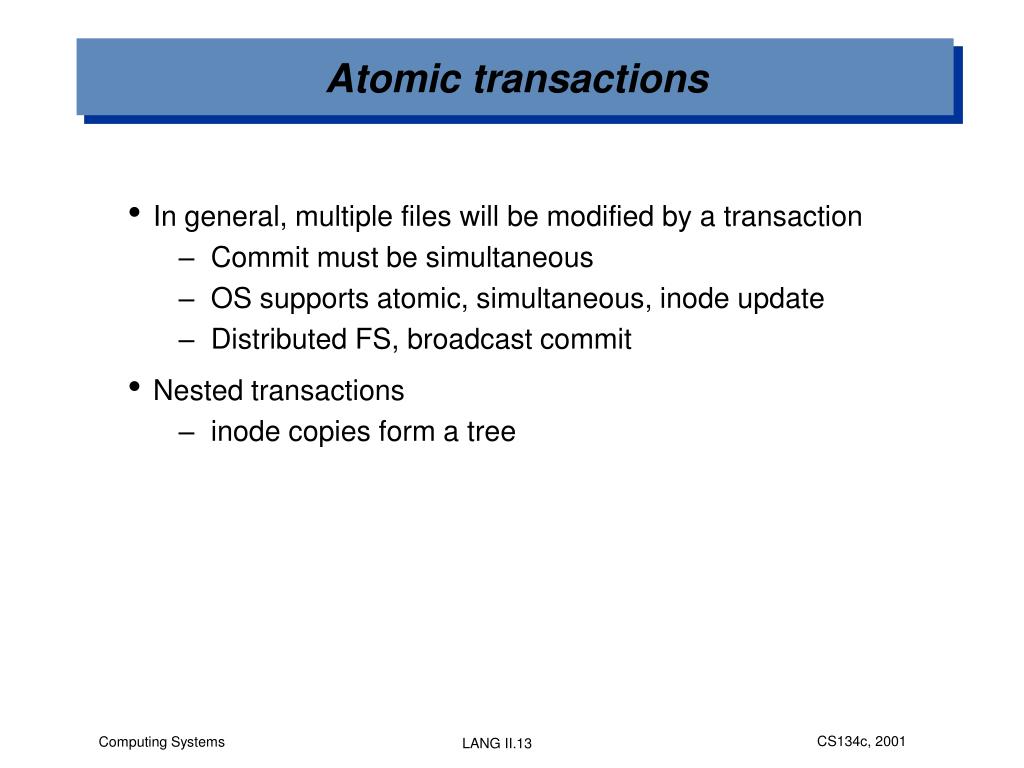 Atomic transactions

• In general, multiple files will be modified by a transaction
– Commit must be simultaneous
– OS supports atomic, simultaneous, inode update
– Distributed FS, broadcast commit

• Nested transactions
– inode copies form a tree

Computing Systems

LANG II.13

CS134c, 2001